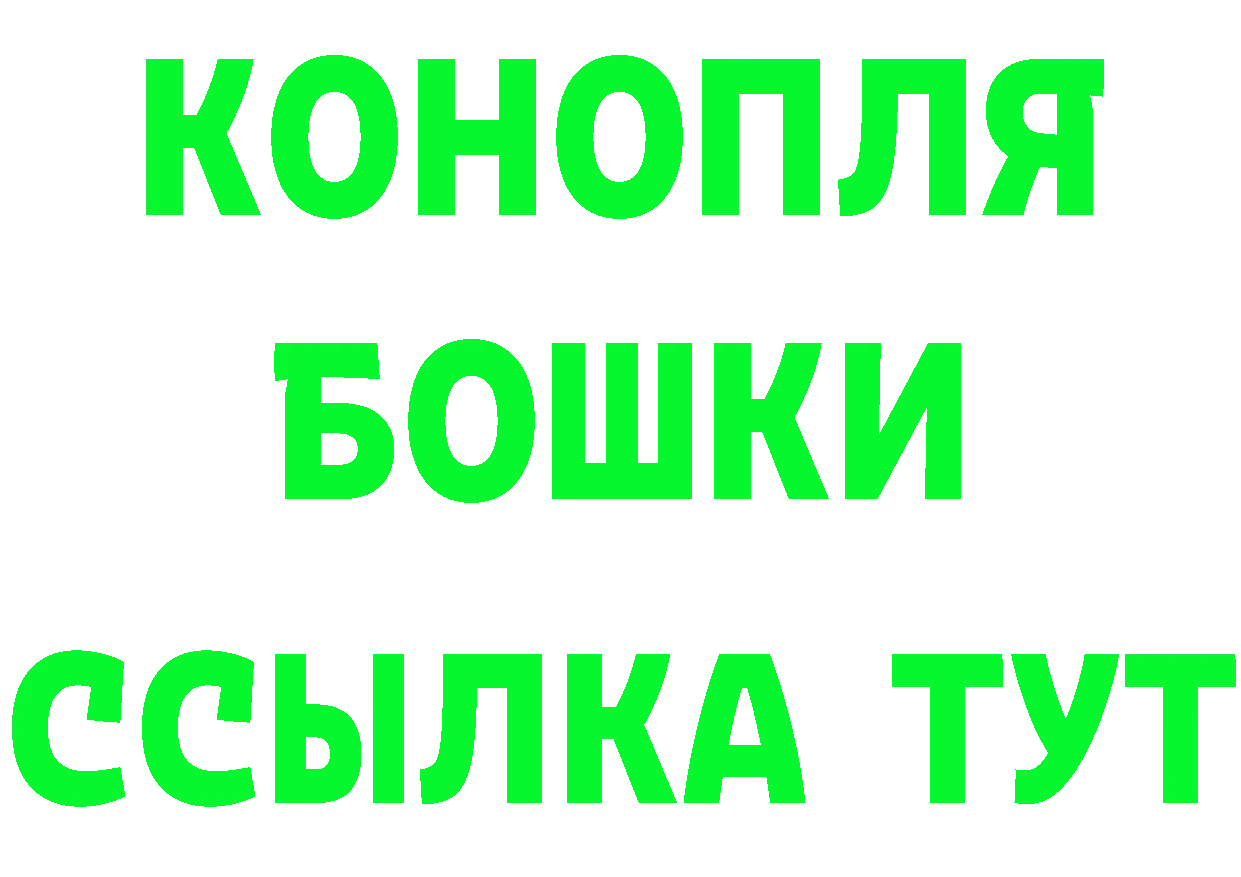 КОНОПЛЯ

БОШКИ

ССЫЛКА ТУТ